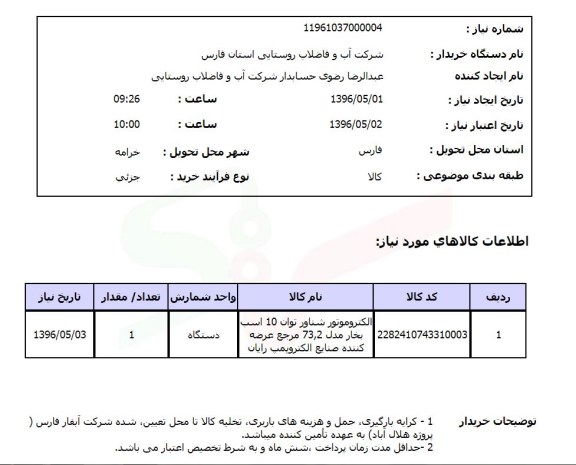 شماره نیاز : 11961037000004

نام دستگاه خریدار : شرکت آب و فاضلاب روستایی استان فارس

نام ایجاد کننده عبدالرضا رضوی حسابدار شرکت آب و فاضلاب روستایی

تاریخ ایجاد نیاز : 1396/05/01 ساعت : 09:26

تاریخ اعتبار نیاز : 1396/05/02 ساعت : 10:00

استان محل تحویل : فارس شهر محل تحویل : خرامه

طبقه بندی موضوعی : کالا نوع فرآیند خرید : جزئی

اطلاعات کالاهاي مورد نیاز:

| ردیف | کد کالا | نام کالا | واحد شمارش | تعداد/ مقدار | تاریخ نیاز |
|---|---|---|---|---|---|
| 1 | 2282410743310003 | الکتروموتور شناور توان 10 اسب بخار مدل 73,2 مرجع عرضه کننده صنایع الکتروپمپ رایان | دستگاه | 1 | 1396/05/03 |

توضیحات خریدار 1 - کرایه بارگیری، حمل و هزینه های باربری، تخلیه کالا تا محل تعیین، شده شرکت آبفار فارس ( پروژه هلال آباد) به عهده تأمین کننده میباشد.
2 -حداقل مدت زمان پرداخت ،شش ماه و به شرط تخصیص اعتبار می باشد.